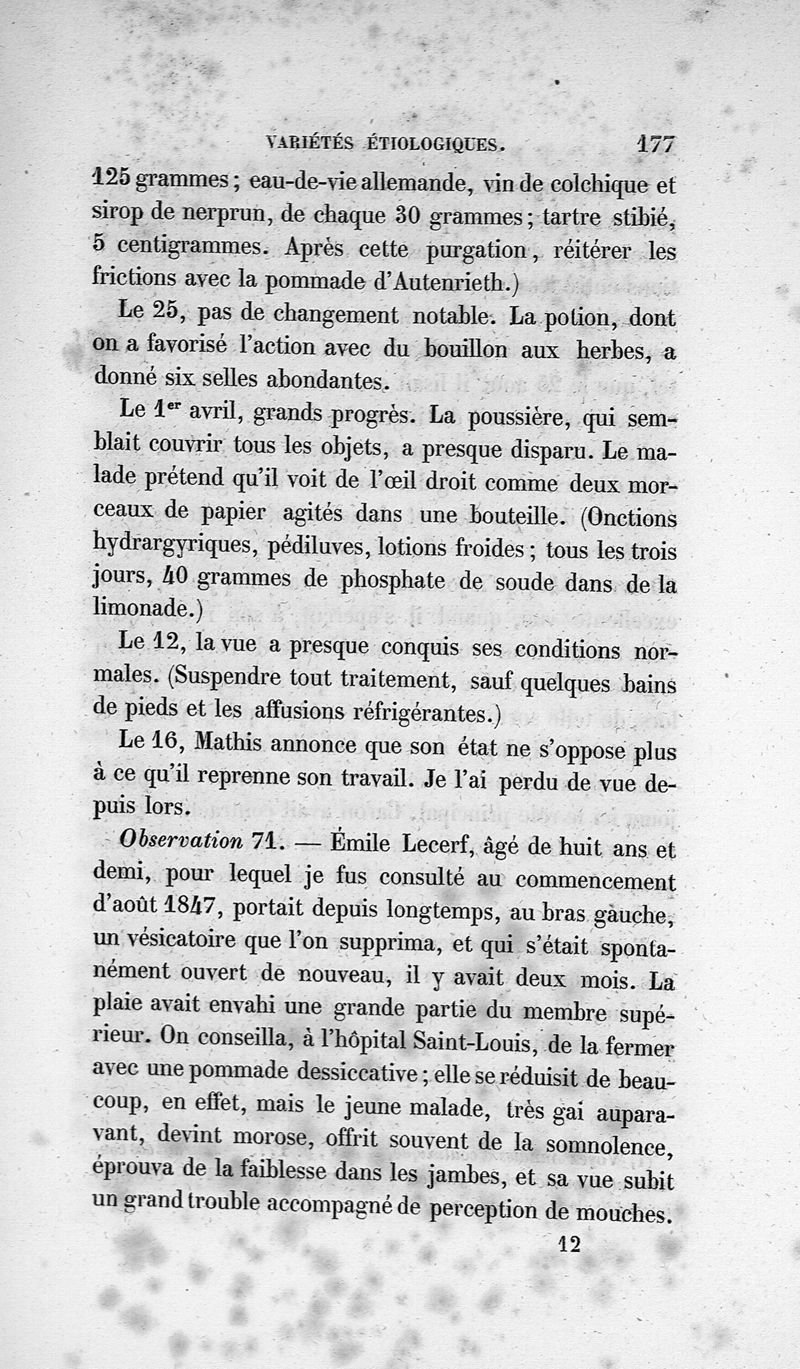 VARIÉTÉS ÉTIOLOGIQUES. 177

125 grammes; eau-de-vie allemande, vin de colchique et sirop de nerprun, de chaque 30 grammes; tartre stibié, 5 centigrammes. Après cette purgation, réitérer les frictions avec la pommade d'Autenrieth.)

Le 25, pas de changement notable. La potion, dont on a favorisé l'action avec du bouillon aux herbes, a donné six selles abondantes.

Le 1$^{er}$ avril, grands progrès. La poussière, qui semblait couvrir tous les objets, a presque disparu. Le malade prétend qu'il voit de l'œil droit comme deux morceaux de papier agités dans une bouteille. (Onctions hydrargyriques, pédiluves, lotions froides; tous les trois jours, 40 grammes de phosphate de soude dans de la limonade.)

Le 12, la vue a presque conquis ses conditions normales. (Suspendre tout traitement, sauf quelques bains de pieds et les affusions réfrigérantes.)

Le 16, Mathis annonce que son état ne s'oppose plus à ce qu'il reprenne son travail. Je l'ai perdu de vue depuis lors.

Observation 71. — Émile Lecerf, âgé de huit ans et demi, pour lequel je fus consulté au commencement d'août 1847, portait depuis longtemps, au bras gauche, un vésicatoire que l'on supprima, et qui s'était spontanément ouvert de nouveau, il y avait deux mois. La plaie avait envahi une grande partie du membre supérieur. On conseilla, à l'hôpital Saint-Louis, de la fermer avec une pommade dessiccative; elle se réduisit de beaucoup, en effet, mais le jeune malade, très gai auparavant, devint morose, offrit souvent de la somnolence, éprouva de la faiblesse dans les jambes, et sa vue subit un grand trouble accompagné de perception de mouches.

12